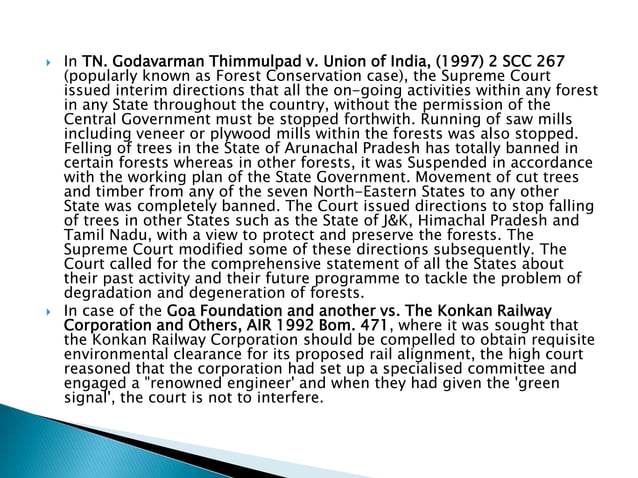 In TN. Godavarman Thimmulpad v. Union of India, (1997) 2 SCC 267 (popularly known as Forest Conservation case), the Supreme Court issued interim directions that all the on-going activities within any forest in any State throughout the country, without the permission of the Central Government must be stopped forthwith. Running of saw mills including veneer or plywood mills within the forests was also stopped. Felling of trees in the State of Arunachal Pradesh has totally banned in certain forests whereas in other forests, it was Suspended in accordance with the working plan of the State Government. Movement of cut trees and timber from any of the seven North-Eastern States to any other State was completely banned. The Court issued directions to stop falling of trees in other States such as the State of J&K, Himachal Pradesh and Tamil Nadu, with a view to protect and preserve the forests. The Supreme Court modified some of these directions subsequently. The Court called for the comprehensive statement of all the States about their past activity and their future programme to tackle the problem of degradation and degeneration of forests.

In case of the Goa Foundation and another vs. The Konkan Railway Corporation and Others, AIR 1992 Bom. 471, where it was sought that the Konkan Railway Corporation should be compelled to obtain requisite environmental clearance for its proposed rail alignment, the high court reasoned that the corporation had set up a specialised committee and engaged a "renowned engineer' and when they had given the 'green signal', the court is not to interfere.